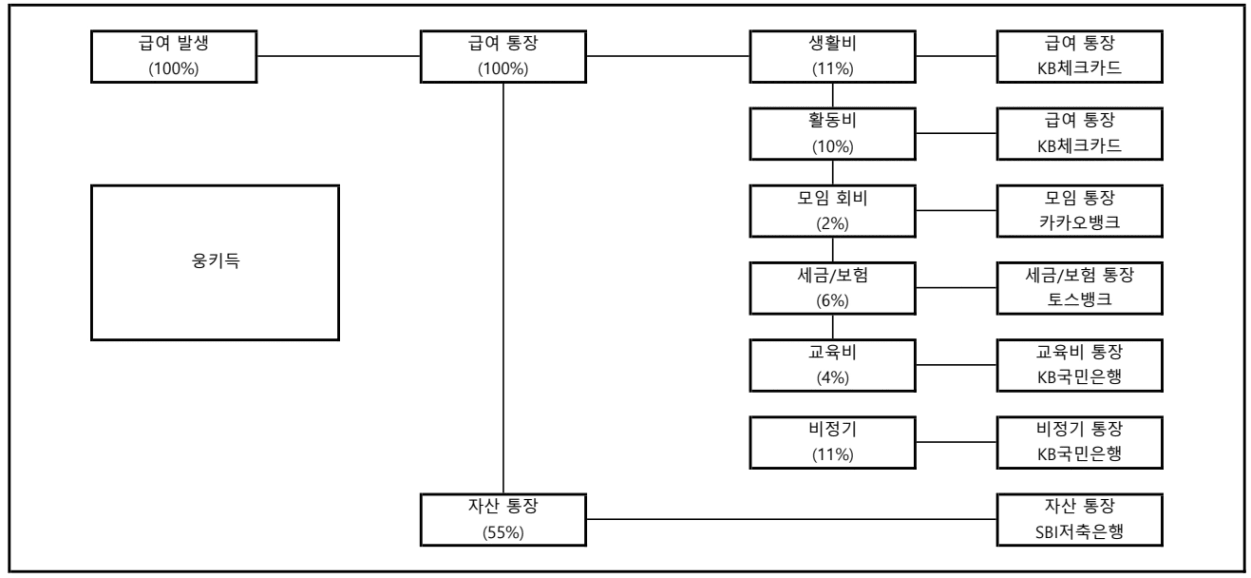 급여 발생
(100%)

급여 통장
(100%)

생활비
(11%)

급여 통장
KB체크카드

활동비
(10%)

급여 통장
KB체크카드

모임 회비
(2%)

모임 통장
카카오뱅크

웅키득

세금/보험
(6%)

세금/보험 통장
토스뱅크

교육비
(4%)

교육비 통장
KB국민은행

비정기
(11%)

비정기 통장
KB국민은행

자산 통장
(55%)

자산 통장
SBI저축은행